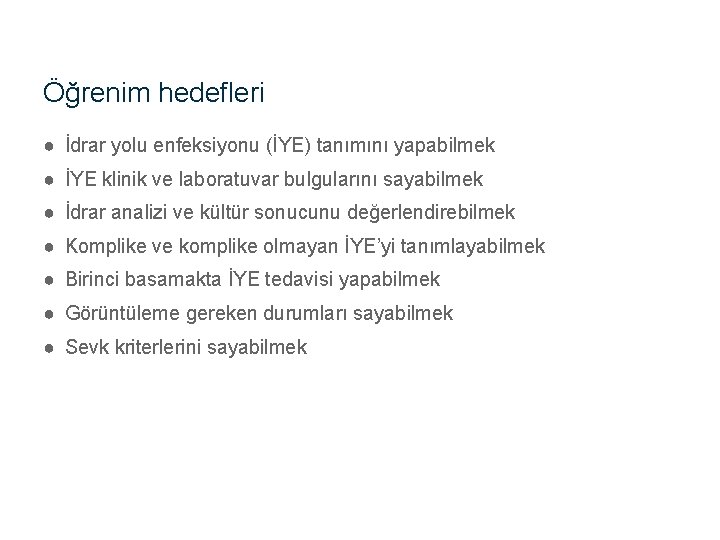 Öğrenim hedefleri

● İdrar yolu enfeksiyonu (İYE) tanımını yapabilmek
● İYE klinik ve laboratuvar bulgularını sayabilmek
● İdrar analizi ve kültür sonucunu değerlendirebilmek
● Komplike ve komplike olmayan İYE'yi tanımlayabilmek
● Birinci basamakta İYE tedavisi yapabilmek
● Görüntüleme gereken durumları sayabilmek
● Sevk kriterlerini sayabilmek